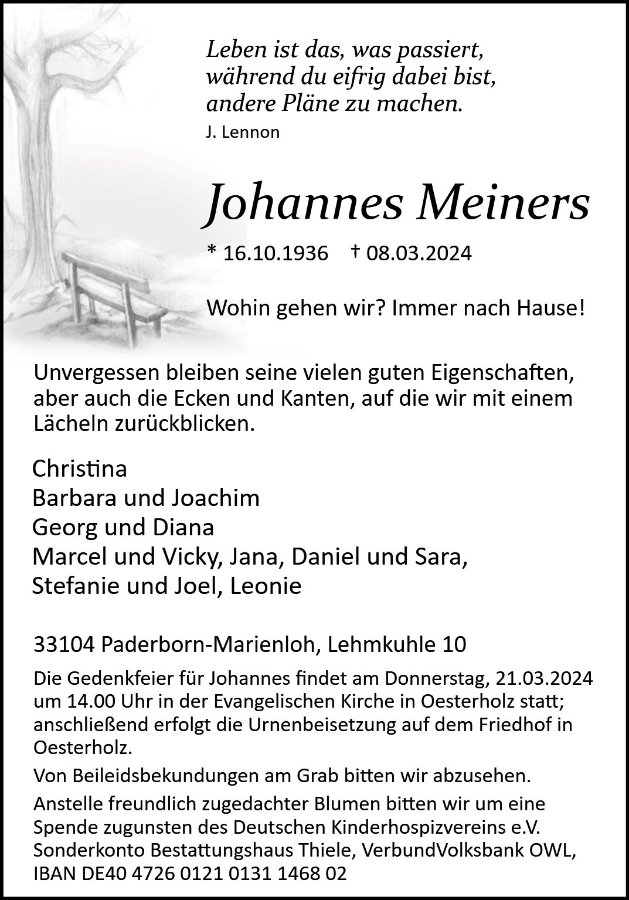 Leben ist das, was passiert, während du eifrig dabei bist, andere Pläne zu machen.
J. Lennon

Johannes Meiners

* 16.10.1936 † 08.03.2024

Wohin gehen wir? Immer nach Hause!

Unvergessen bleiben seine vielen guten Eigenschaften, aber auch die Ecken und Kanten, auf die wir mit einem Lächeln zurückblicken.

Christina
Barbara und Joachim
Georg und Diana
Marcel und Vicky, Jana, Daniel und Sara,
Stefanie und Joel, Leonie

33104 Paderborn-Marienloh, Lehmkuhle 10

Die Gedenkfeier für Johannes findet am Donnerstag, 21.03.2024 um 14.00 Uhr in der Evangelischen Kirche in Oesterholz statt; anschließend erfolgt die Urnenbeisetzung auf dem Friedhof in Oesterholz.

Von Beileidsbekundungen am Grab bitten wir abzusehen.

Anstelle freundlich zugedachter Blumen bitten wir um eine Spende zugunsten des Deutschen Kinderhospizvereins e.V.
Sonderkonto Bestattungshaus Thiele, VerbundVolksbank OWL,
IBAN DE40 4726 0121 0131 1468 02